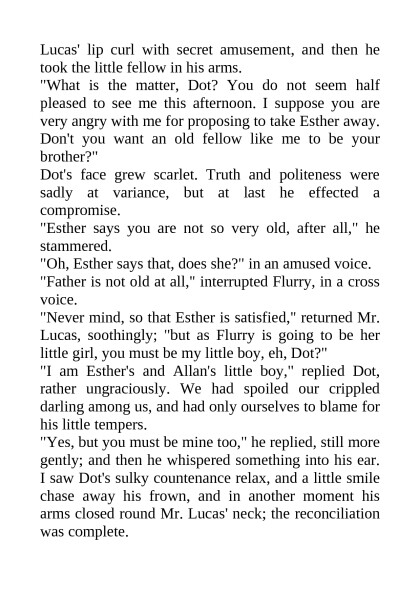 Lucas' lip curl with secret amusement, and then he took the little fellow in his arms.

"What is the matter, Dot? You do not seem half pleased to see me this afternoon. I suppose you are very angry with me for proposing to take Esther away. Don't you want an old fellow like me to be your brother?"

Dot's face grew scarlet. Truth and politeness were sadly at variance, but at last he effected a compromise.

"Esther says you are not so very old, after all," he stammered.

"Oh, Esther says that, does she?" in an amused voice.

"Father is not old at all," interrupted Flurry, in a cross voice.

"Never mind, so that Esther is satisfied," returned Mr. Lucas, soothingly; "but as Flurry is going to be her little girl, you must be my little boy, eh, Dot?"

"I am Esther's and Allan's little boy," replied Dot, rather ungraciously. We had spoiled our crippled darling among us, and had only ourselves to blame for his little tempers.

"Yes, but you must be mine too," he replied, still more gently; and then he whispered something into his ear. I saw Dot's sulky countenance relax, and a little smile chase away his frown, and in another moment his arms closed round Mr. Lucas' neck; the reconciliation was complete.